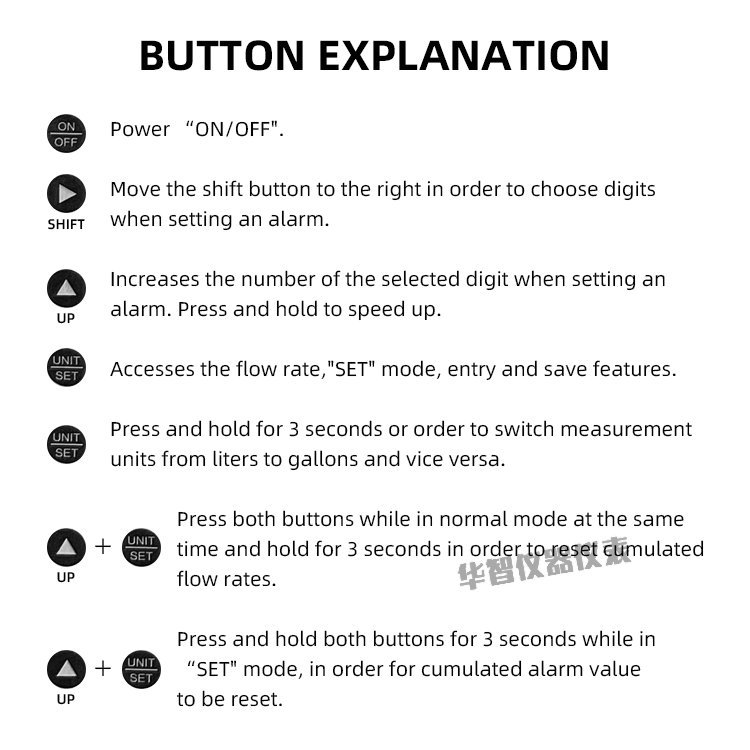 BUTTON EXPLANATION

ON OFF Power “ON/OFF".

SHIFT Move the shift button to the right in order to choose digits when setting an alarm.

UP Increases the number of the selected digit when setting an alarm. Press and hold to speed up.

UNIT SET Accesses the flow rate,"SET" mode, entry and save features.

UNIT SET Press and hold for 3 seconds or order to switch measurement units from liters to gallons and vice versa.

UP + UNIT SET Press both buttons while in normal mode at the same time and hold for 3 seconds in order to reset cumulated flow rates.

华智仪器仪表

UP + UNIT SET Press and hold both buttons for 3 seconds while in “SET" mode, in order for cumulated alarm value to be reset.